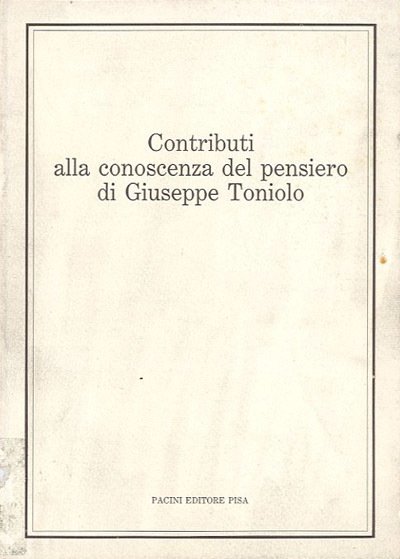 Contributi
alla conoscenza del pensiero
di Giuseppe Toniolo

PACINI EDITORE PISA